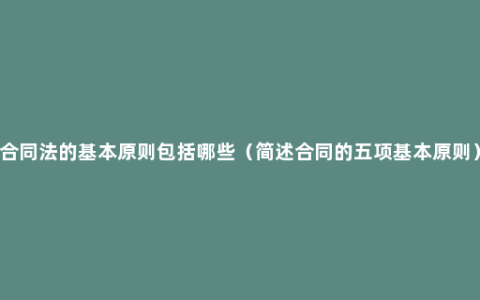 合同法的基本原则包括哪些（简述合同的五项基本原则）